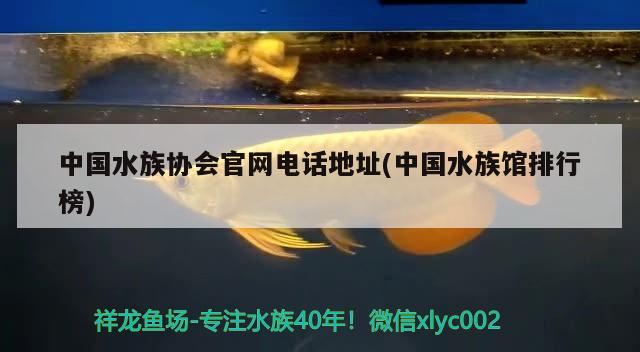 中国水族协会官网电话地址(中国水族馆排行榜)

祥龙鱼场-专注水族40年！微信xlyc002